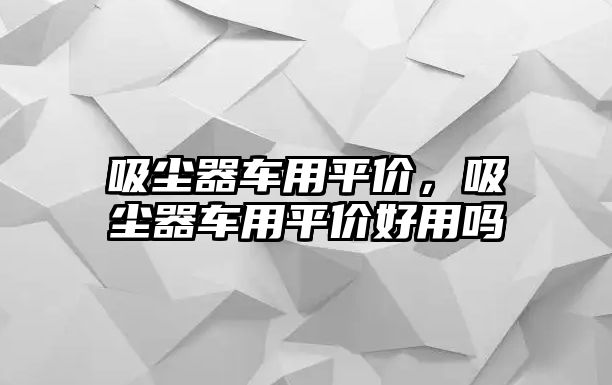 吸尘器车用平价，吸尘器车用平价好用吗